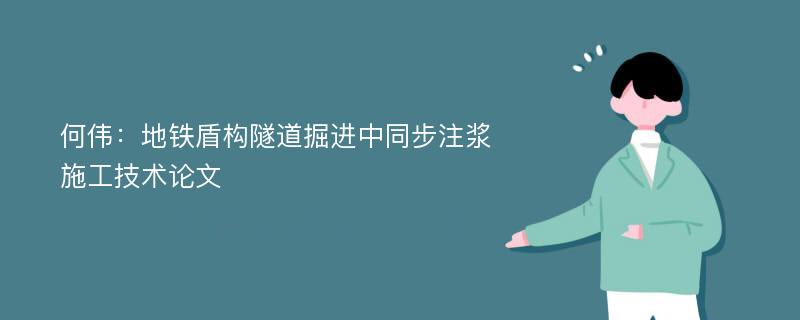 何伟：地铁盾构隧道掘进中同步注浆施工技术论文